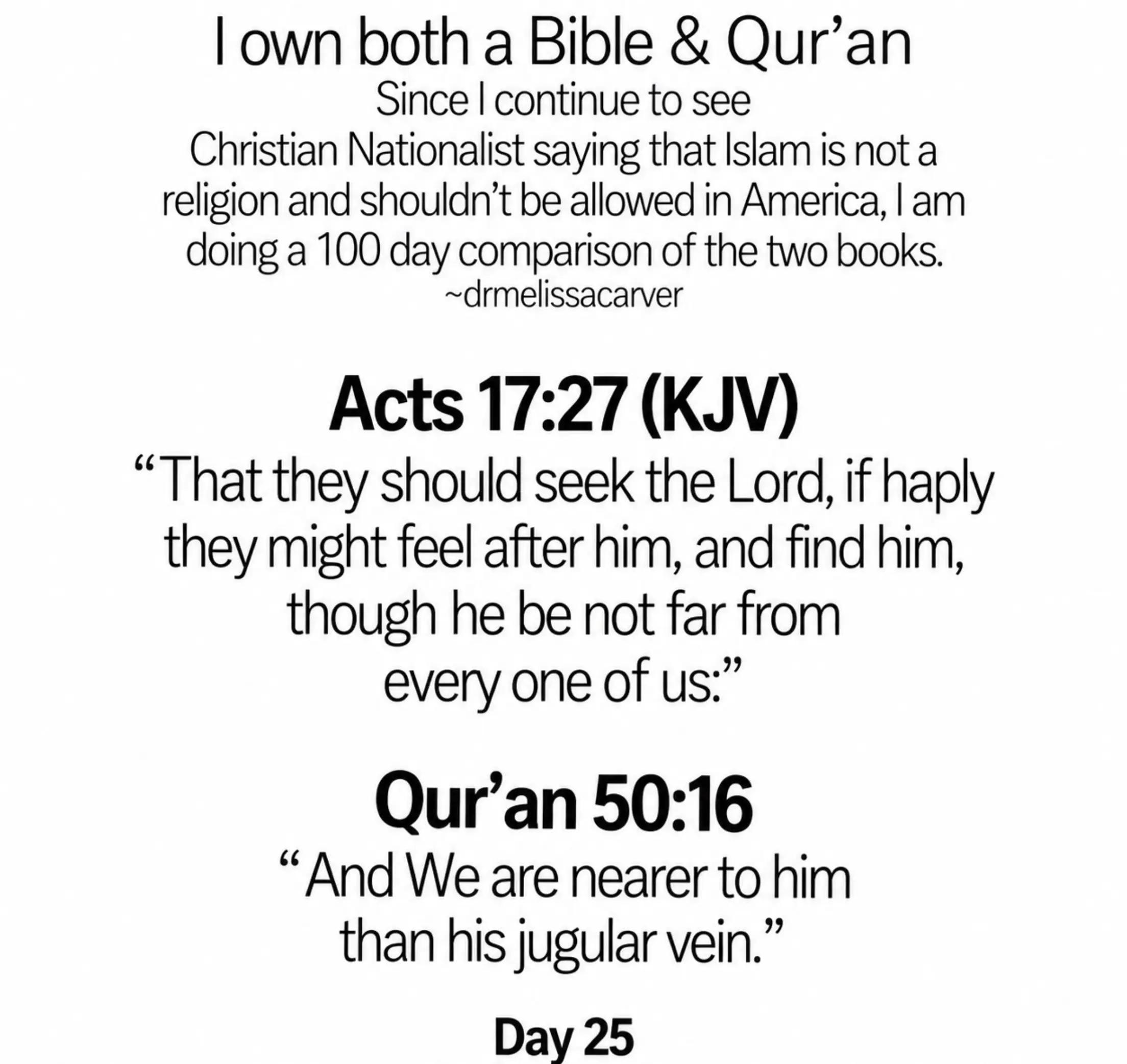 I own both a Bible & Qur'an

Since I continue to see Christian Nationalist saying that Islam is not a religion and shouldn't be allowed in America, I am doing a 100 day comparison of the two books.
~drmelissacarver

Acts 17:27 (KJV)

"That they should seek the Lord, if haply they might feel after him, and find him, though he be not far from every one of us:"

Qur'an 50:16

"And We are nearer to him than his jugular vein."

Day 25